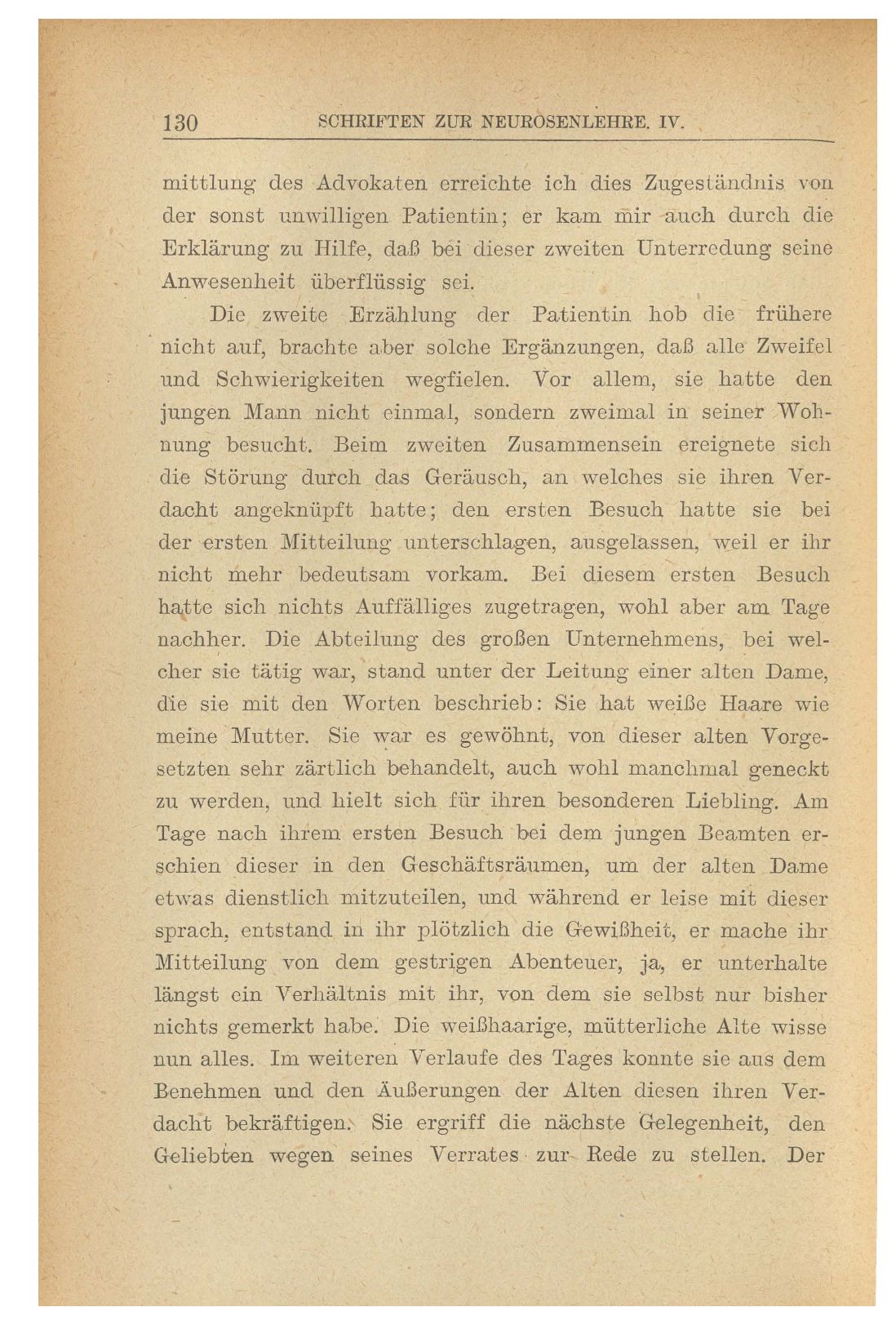 130 SCHRIFTEN ZUR NEUROSENLEHRE. IV.

mittlung des Advokaten erreichte ich dies Zugeständnis von der sonst unwilligen Patientin; er kam mir auch durch die Erklärung zu Hilfe, daß bei dieser zweiten Unterredung seine Anwesenheit überflüssig sei.

Die zweite Erzählung der Patientin hob die frühere nicht auf, brachte aber solche Ergänzungen, daß alle Zweifel und Schwierigkeiten wegfielen. Vor allem, sie hatte den jungen Mann nicht einmal, sondern zweimal in seiner Wohnung besucht. Beim zweiten Zusammensein ereignete sich die Störung durch das Geräusch, an welches sie ihren Verdacht angeknüpft hatte; den ersten Besuch hatte sie bei der ersten Mitteilung unterschlagen, ausgelassen, weil er ihr nicht mehr bedeutsam vorkam. Bei diesem ersten Besuch hatte sich nichts Auffälliges zugetragen, wohl aber am Tage nachher. Die Abteilung des großen Unternehmens, bei welcher sie tätig war, stand unter der Leitung einer alten Dame, die sie mit den Worten beschrieb: Sie hat weiße Haare wie meine Mutter. Sie war es gewöhnt, von dieser alten Vorgesetzten sehr zärtlich behandelt, auch wohl manchmal geneckt zu werden, und hielt sich für ihren besonderen Liebling. Am Tage nach ihrem ersten Besuch bei dem jungen Beamten erschien dieser in den Geschäftsräumen, um der alten Dame etwas dienstlich mitzuteilen, und während er leise mit dieser sprach, entstand in ihr plötzlich die Gewißheit, er mache ihr Mitteilung von dem gestrigen Abenteuer, ja, er unterhalte längst ein Verhältnis mit ihr, von dem sie selbst nur bisher nichts gemerkt habe. Die weißhaarige, mütterliche Alte wisse nun alles. Im weiteren Verlaufe des Tages konnte sie aus dem Benehmen und den Äußerungen der Alten diesen ihren Verdacht bekräftigen. Sie ergriff die nächste Gelegenheit, den Geliebten wegen seines Verrates zur Rede zu stellen. Der